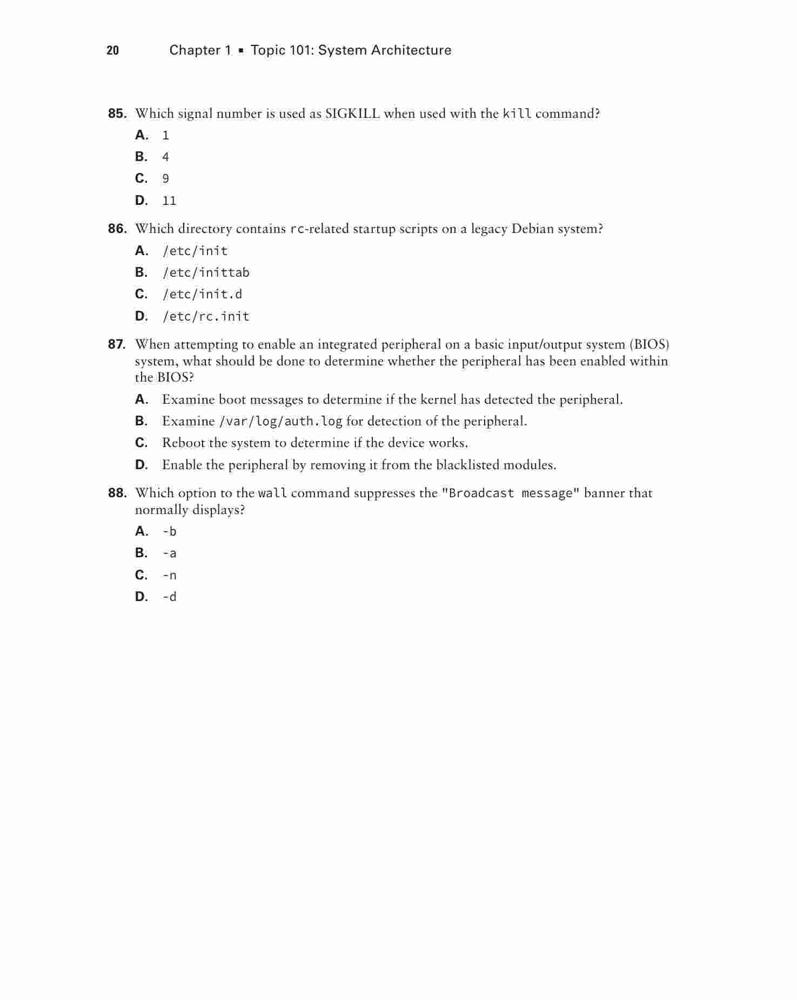 20 Chapter 1 ▪ Topic 101: System Architecture

85. Which signal number is used as SIGKILL when used with the kill command?
A. 1
B. 4
C. 9
D. 11

86. Which directory contains rc-related startup scripts on a legacy Debian system?
A. /etc/init
B. /etc/inittab
C. /etc/init.d
D. /etc/rc.init

87. When attempting to enable an integrated peripheral on a basic input/output system (BIOS) system, what should be done to determine whether the peripheral has been enabled within the BIOS?
A. Examine boot messages to determine if the kernel has detected the peripheral.
B. Examine /var/log/auth.log for detection of the peripheral.
C. Reboot the system to determine if the device works.
D. Enable the peripheral by removing it from the blacklisted modules.

88. Which option to the wall command suppresses the "Broadcast message" banner that normally displays?
A. -b
B. -a
C. -n
D. -d